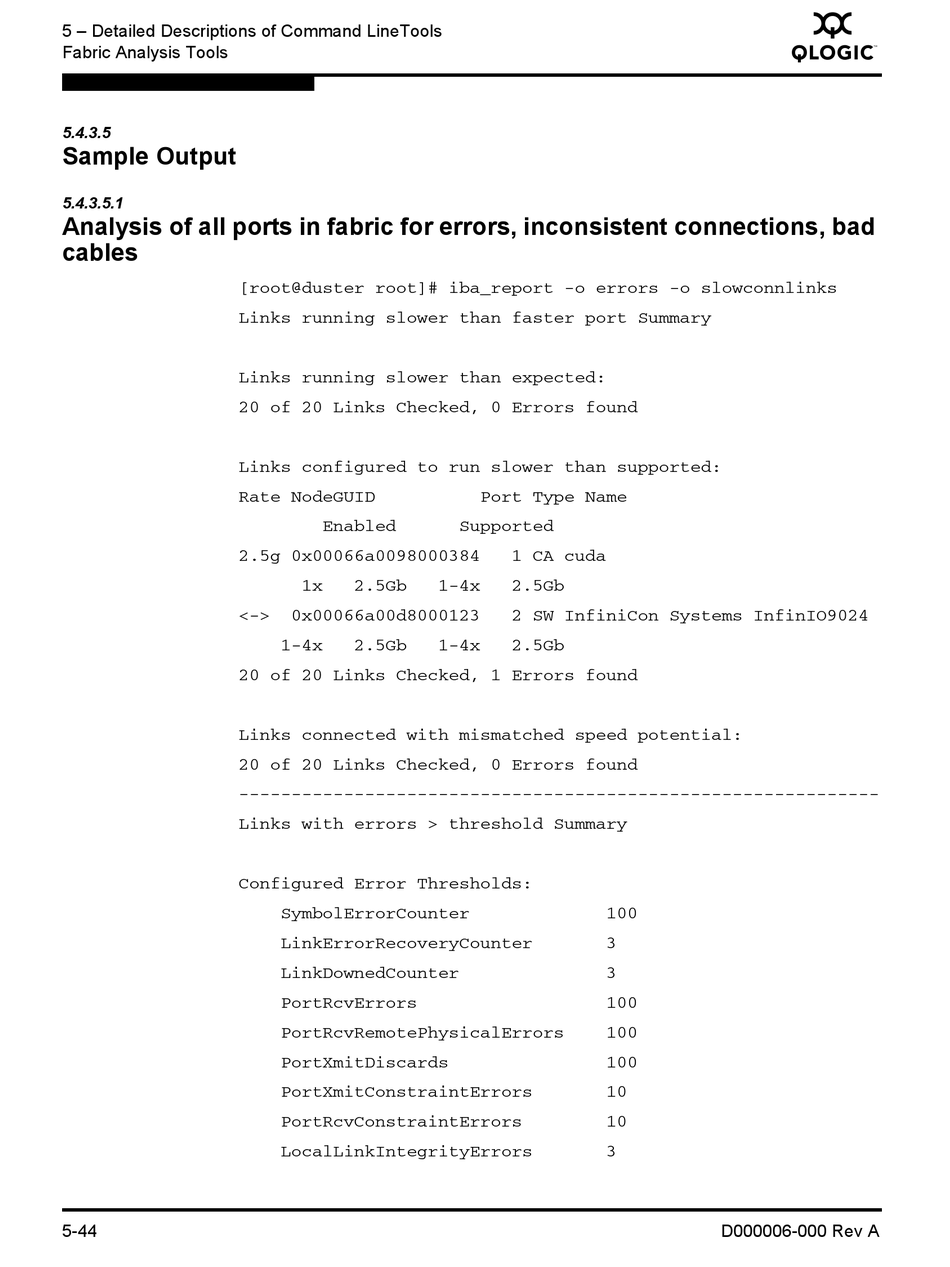 5 – Detailed Descriptions of Command LineTools
Fabric Analysis Tools

QLOGIC

5.4.3.5
Sample Output

5.4.3.5.1
Analysis of all ports in fabric for errors, inconsistent connections, bad cables

[root@duster root]# iba_report -o errors -o slowconnlinks
Links running slower than faster port Summary

Links running slower than expected:
20 of 20 Links Checked, 0 Errors found

Links configured to run slower than supported:
Rate NodeGUID          Port Type Name
        Enabled      Supported
2.5g 0x00066a0098000384   1 CA cuda
      1x   2.5Gb   1-4x   2.5Gb
<->  0x00066a00d8000123   2 SW InfiniCon Systems InfinIO9024
    1-4x   2.5Gb   1-4x   2.5Gb
20 of 20 Links Checked, 1 Errors found

Links connected with mismatched speed potential:
20 of 20 Links Checked, 0 Errors found
-------------------------------------------------------------
Links with errors > threshold Summary

Configured Error Thresholds:
    SymbolErrorCounter              100
    LinkErrorRecoveryCounter        3
    LinkDownedCounter               3
    PortRcvErrors                   100
    PortRcvRemotePhysicalErrors     100
    PortXmitDiscards                100
    PortXmitConstraintErrors        10
    PortRcvConstraintErrors         10
    LocalLinkIntegrityErrors        3

5-44
D000006-000 Rev A